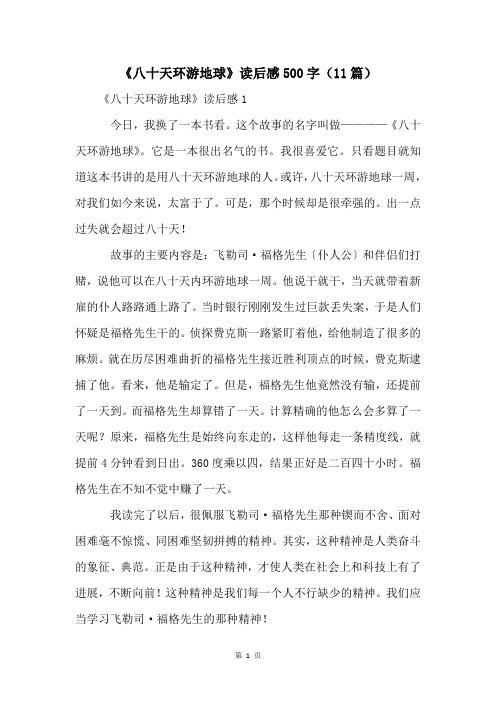 《八十天环游地球》读后感500字（11篇）

《八十天环游地球》读后感1

今日，我换了一本书看。这个故事的名字叫做————《八十天环游地球》。它是一本很出名气的书。我很喜爱它。只看题目就知道这本书讲的是用八十天环游地球的人。或许，八十天环游地球一周，对我们如今来说，太富于了。可是，那个时候却是很牵强的。出一点过失就会超过八十天！

故事的主要内容是：飞勒司·福格先生〔仆人公〕和伴侣们打赌，说他可以在八十天内环游地球一周。他说干就干，当天就带着新雇的仆人路路通上路了。当时银行刚刚发生过巨款丢失案，于是人们怀疑是福格先生干的。侦探费克斯一路紧盯着他，给他制造了很多的麻烦。就在历尽困难曲折的福格先生接近胜利顶点的时候，费克斯逮捕了他。看来，他是输定了。但是，福格先生他竟然没有输，还提前了一天到。而福格先生却算错了一天。计算精确的他怎么会多算了一天呢？原来，福格先生是始终向东走的，这样他每走一条精度线，就提前4分钟看到日出。360度乘以四，结果正好是二百四十小时。福格先生在不知不觉中赚了一天。

我读完了以后，很佩服飞勒司·福格先生那种锲而不舍、面对困难毫不惊慌、同困难坚韧拼搏的精神。其实，这种精神是人类奋斗的象征、典范。正是由于这种精神，才使人类在社会上和科技上有了进展，不断向前！这种精神是我们每一个人不行缺少的精神。我们应当学习飞勒司·福格先生的那种精神！

第 1 页